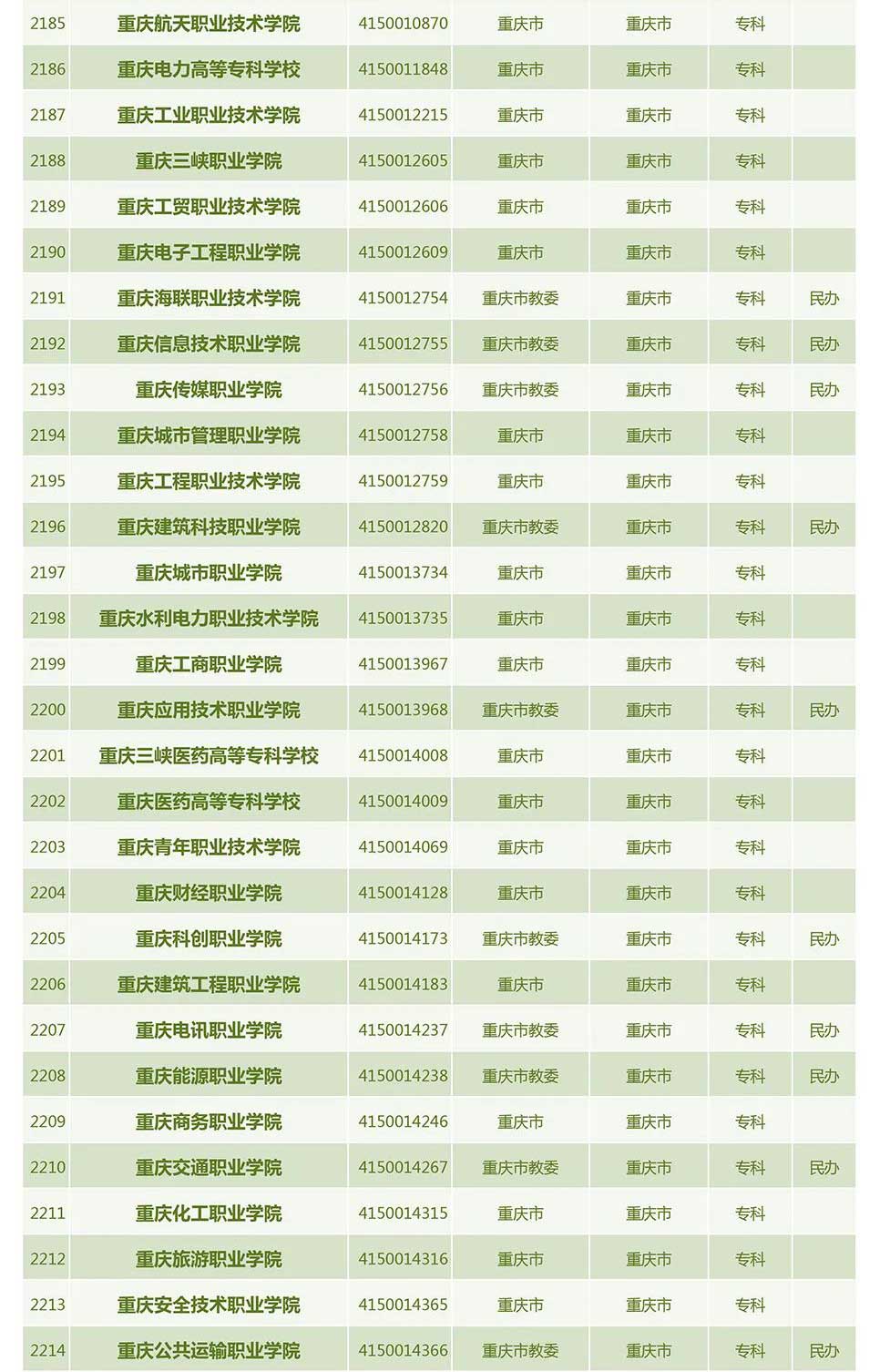 | | | | | | | |
|---|---|---|---|---|---|---|
| 2185 | 重庆航天职业技术学院 | 4150010870 | 重庆市 | 重庆市 | 专科 | |
| 2186 | 重庆电力高等专科学校 | 4150011848 | 重庆市 | 重庆市 | 专科 | |
| 2187 | 重庆工业职业技术学院 | 4150012215 | 重庆市 | 重庆市 | 专科 | |
| 2188 | 重庆三峡职业学院 | 4150012605 | 重庆市 | 重庆市 | 专科 | |
| 2189 | 重庆工贸职业技术学院 | 4150012606 | 重庆市 | 重庆市 | 专科 | |
| 2190 | 重庆电子工程职业学院 | 4150012609 | 重庆市 | 重庆市 | 专科 | |
| 2191 | 重庆海联职业技术学院 | 4150012754 | 重庆市教委 | 重庆市 | 专科 | 民办 |
| 2192 | 重庆信息技术职业学院 | 4150012755 | 重庆市教委 | 重庆市 | 专科 | 民办 |
| 2193 | 重庆传媒职业学院 | 4150012756 | 重庆市教委 | 重庆市 | 专科 | 民办 |
| 2194 | 重庆城市管理职业学院 | 4150012758 | 重庆市 | 重庆市 | 专科 | |
| 2195 | 重庆工程职业技术学院 | 4150012759 | 重庆市 | 重庆市 | 专科 | |
| 2196 | 重庆建筑科技职业学院 | 4150012820 | 重庆市教委 | 重庆市 | 专科 | 民办 |
| 2197 | 重庆城市职业学院 | 4150013734 | 重庆市 | 重庆市 | 专科 | |
| 2198 | 重庆水利电力职业技术学院 | 4150013735 | 重庆市 | 重庆市 | 专科 | |
| 2199 | 重庆工商职业学院 | 4150013967 | 重庆市 | 重庆市 | 专科 | |
| 2200 | 重庆应用技术职业学院 | 4150013968 | 重庆市教委 | 重庆市 | 专科 | 民办 |
| 2201 | 重庆三峡医药高等专科学校 | 4150014008 | 重庆市 | 重庆市 | 专科 | |
| 2202 | 重庆医药高等专科学校 | 4150014009 | 重庆市 | 重庆市 | 专科 | |
| 2203 | 重庆青年职业技术学院 | 4150014069 | 重庆市 | 重庆市 | 专科 | |
| 2204 | 重庆财经职业学院 | 4150014128 | 重庆市 | 重庆市 | 专科 | |
| 2205 | 重庆科创职业学院 | 4150014173 | 重庆市教委 | 重庆市 | 专科 | 民办 |
| 2206 | 重庆建筑工程职业学院 | 4150014183 | 重庆市 | 重庆市 | 专科 | |
| 2207 | 重庆电讯职业学院 | 4150014237 | 重庆市教委 | 重庆市 | 专科 | 民办 |
| 2208 | 重庆能源职业学院 | 4150014238 | 重庆市教委 | 重庆市 | 专科 | 民办 |
| 2209 | 重庆商务职业学院 | 4150014246 | 重庆市 | 重庆市 | 专科 | |
| 2210 | 重庆交通职业学院 | 4150014267 | 重庆市教委 | 重庆市 | 专科 | 民办 |
| 2211 | 重庆化工职业学院 | 4150014315 | 重庆市 | 重庆市 | 专科 | |
| 2212 | 重庆旅游职业学院 | 4150014316 | 重庆市 | 重庆市 | 专科 | |
| 2213 | 重庆安全技术职业学院 | 4150014365 | 重庆市 | 重庆市 | 专科 | |
| 2214 | 重庆公共运输职业学院 | 4150014366 | 重庆市教委 | 重庆市 | 专科 | 民办 |